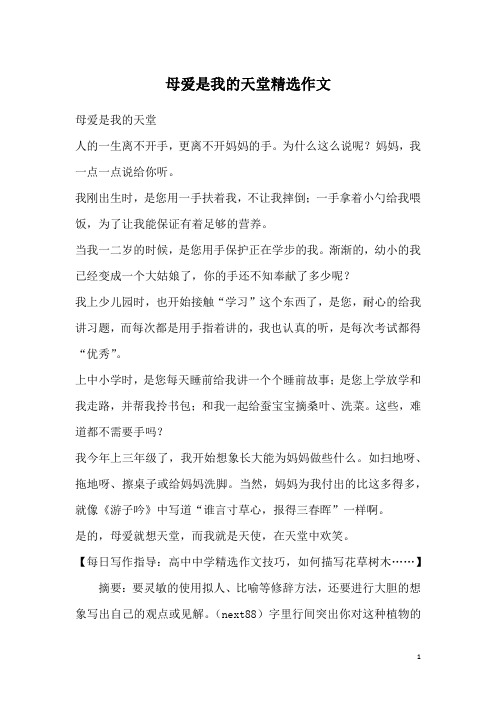 母爱是我的天堂精选作文

母爱是我的天堂

人的一生离不开手，更离不开妈妈的手。为什么这么说呢？妈妈，我一点一点说给你听。

我刚出生时，是您用一手扶着我，不让我摔倒；一手拿着小勺给我喂饭，为了让我能保证有着足够的营养。

当我一二岁的时候，是您用手保护正在学步的我。渐渐的，幼小的我已经变成一个大姑娘了，你的手还不知奉献了多少呢？

我上少儿园时，也开始接触“学习”这个东西了，是您，耐心的给我讲习题，而每次都是用手指着讲的，我也认真的听，是每次考试都得“优秀”。

上中小学时，是您每天睡前给我讲一个个睡前故事；是您上学放学和我走路，并帮我拎书包；和我一起给蚕宝宝摘桑叶、洗菜。这些，难道都不需要手吗？

我今年上三年级了，我开始想象长大能为妈妈做些什么。如扫地呀、拖地呀、擦桌子或给妈妈洗脚。当然，妈妈为我付出的比这多得多，就像《游子吟》中写道“谁言寸草心，报得三春晖”一样啊。

是的，母爱就想天堂，而我就是天使，在天堂中欢笑。

【每日写作指导：高中中学精选作文技巧，如何描写花草树木……】

摘要：要灵敏的使用拟人、比喻等修辞方法，还要进行大胆的想象写出自己的观点或见解。（next88）字里行间突出你对这种植物的

1